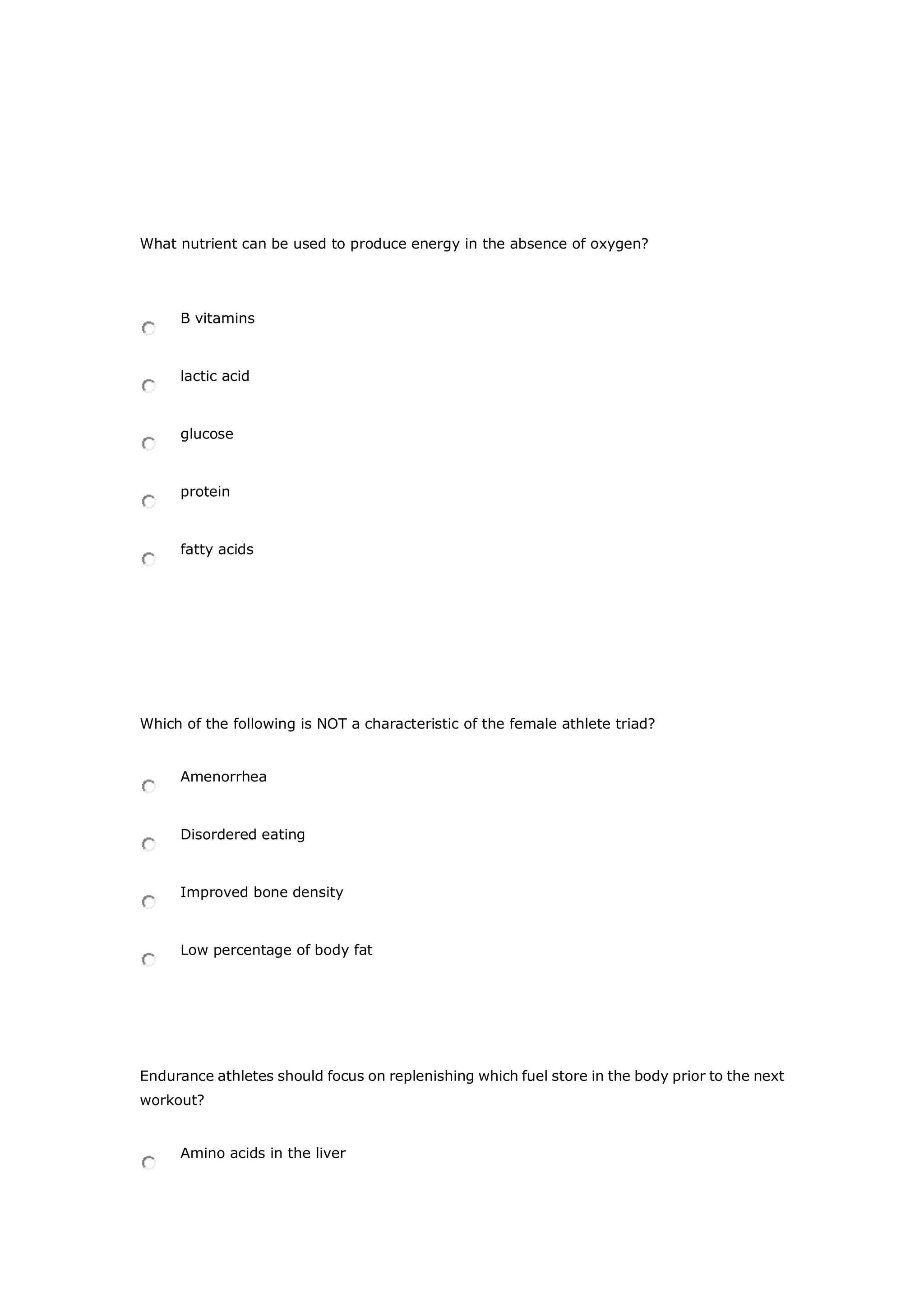 What nutrient can be used to produce energy in the absence of oxygen?

B vitamins

lactic acid

glucose

protein

fatty acids

Which of the following is NOT a characteristic of the female athlete triad?

Amenorrhea

Disordered eating

Improved bone density

Low percentage of body fat

Endurance athletes should focus on replenishing which fuel store in the body prior to the next workout?

Amino acids in the liver